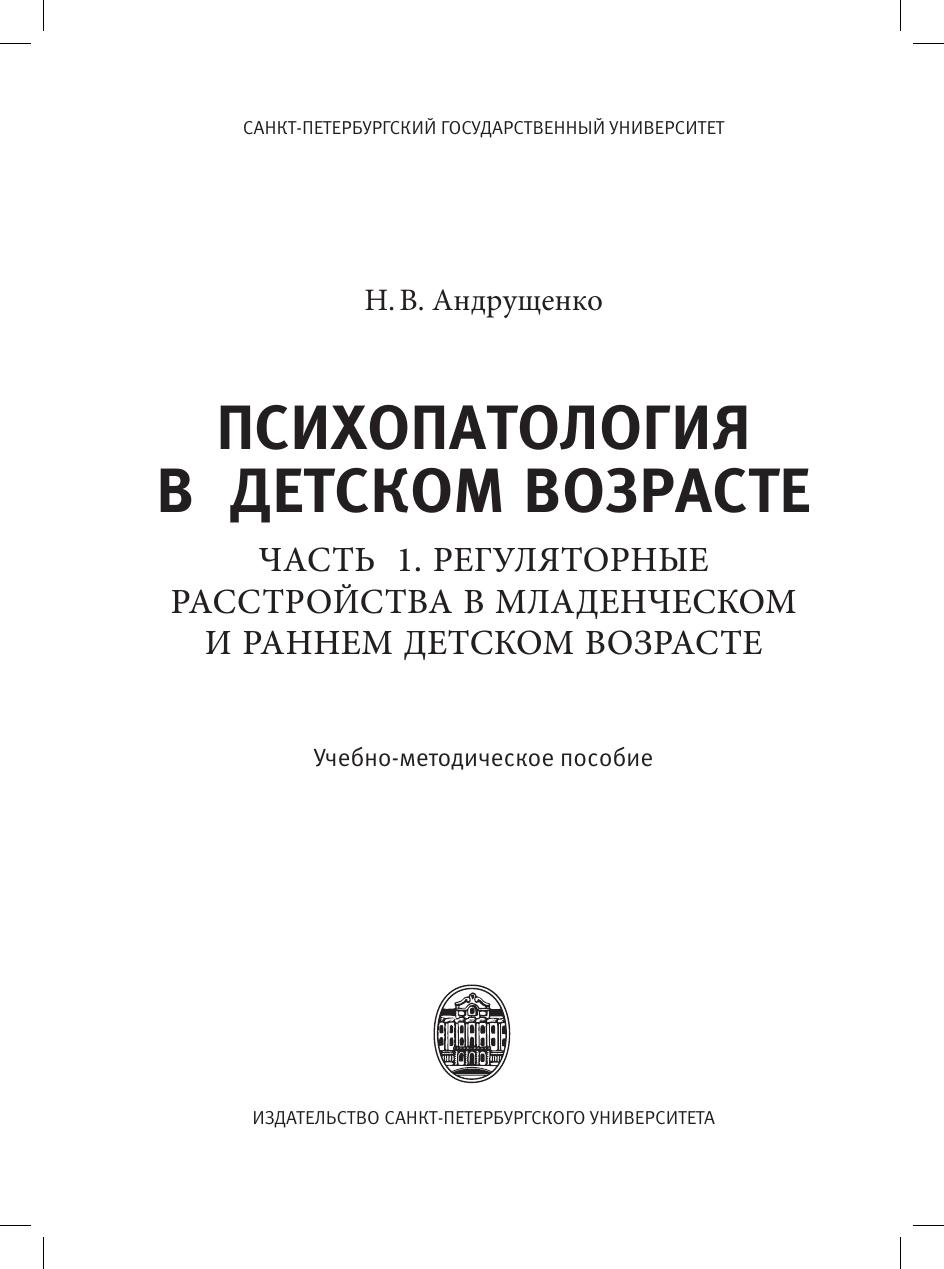 САНКТ-ПЕТЕРБУРГСКИЙ ГОСУДАРСТВЕННЫЙ УНИВЕРСИТЕТ

Н. В. Андрущенко

ПСИХОПАТОЛОГИЯ В ДЕТСКОМ ВОЗРАСТЕ

ЧАСТЬ 1. РЕГУЛЯТОРНЫЕ РАССТРОЙСТВА В МЛАДЕНЧЕСКОМ И РАННЕМ ДЕТСКОМ ВОЗРАСТЕ

Учебно-методическое пособие

ИЗДАТЕЛЬСТВО САНКТ-ПЕТЕРБУРГСКОГО УНИВЕРСИТЕТА